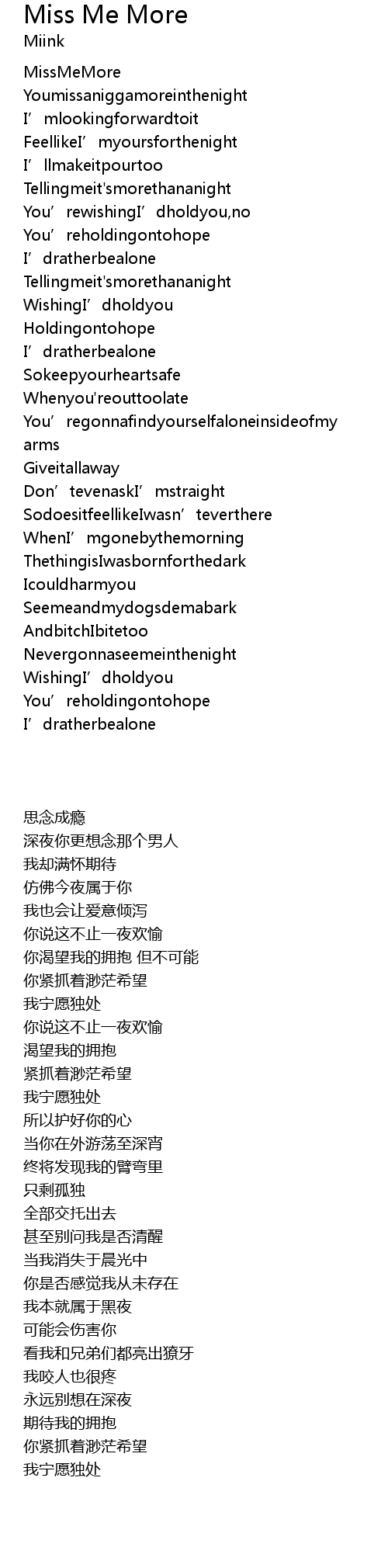 Miss Me More
Miink

MissMeMore
Youmissaniggamoreinthenight
I’mlookingforwardtoit
FeellikeI’myoursforthenight
I’llmakeitpourtoo
Tellingmeit'smorethananight
You’rewishingI’dholdyou,no
You’reholdingontohope
I’dratherbealone
Tellingmeit'smorethananight
WishingI’dholdyou
Holdingontohope
I’dratherbealone
Sokeepyourheartsafe
Whenyou'reouttoolate
You’regonnafindyourselfaloneinsideofmy arms
Giveitallaway
Don’tevenaskI’mstraight
SodoesitfeellikeIwasn’teverthere
WhenI’mgonebythemorning
ThethingisIwasbornforthedark
Icouldharmyou
Seemeandmydogsdemabark
AndbitchIbitetoo
Nevergonnaseemeinthenight
WishingI’dholdyou
You’reholdingontohope
I’dratherbealone

思念成瘾
深夜你更想念那个男人
我却满怀期待
仿佛今夜属于你
我也会让爱意倾泻
你说这不止一夜欢愉
你渴望我的拥抱 但不可能
你紧抓着渺茫希望
我宁愿独处
你说这不止一夜欢愉
渴望我的拥抱
紧抓着渺茫希望
我宁愿独处
所以护好你的心
当你在外游荡至深宵
终将发现我的臂弯里
只剩孤独
全部交托出去
甚至别问我是否清醒
当我消失于晨光中
你是否感觉我从未存在
我本就属于黑夜
可能会伤害你
看我和兄弟们都亮出獠牙
我咬人也很疼
永远别想在深夜
期待我的拥抱
你紧抓着渺茫希望
我宁愿独处